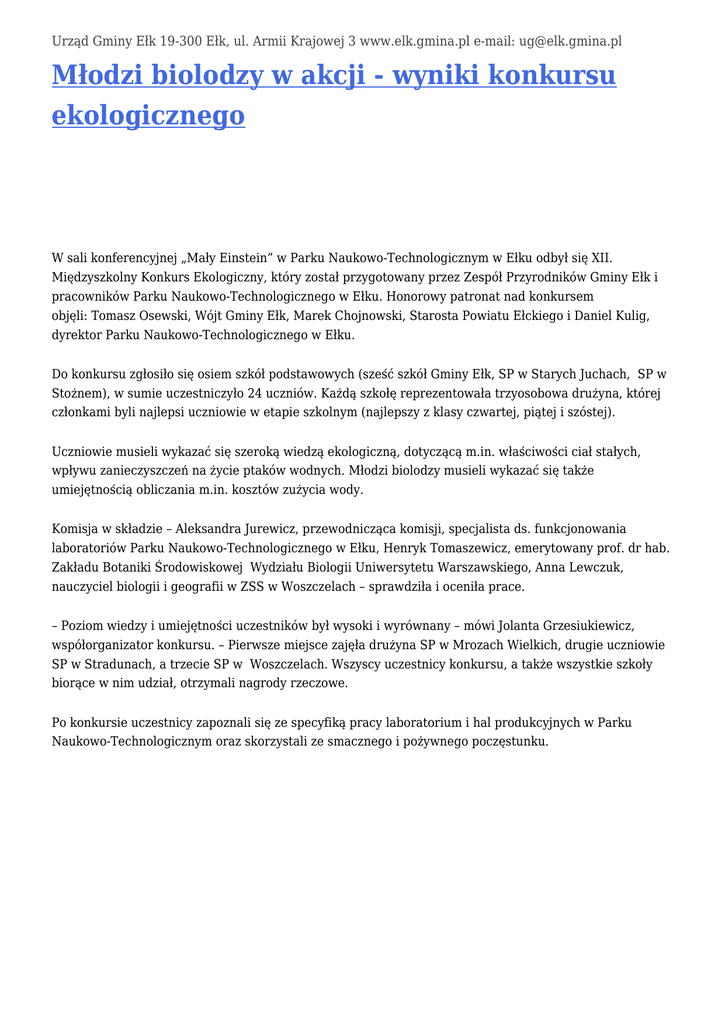 Urząd Gminy Ełk 19-300 Ełk, ul. Armii Krajowej 3 www.elk.gmina.pl e-mail: ug@elk.gmina.pl

Młodzi biolodzy w akcji - wyniki konkursu ekologicznego

W sali konferencyjnej „Mały Einstein” w Parku Naukowo-Technologicznym w Ełku odbył się XII. Międzyszkolny Konkurs Ekologiczny, który został przygotowany przez Zespół Przyrodników Gminy Ełk i pracowników Parku Naukowo-Technologicznego w Ełku. Honorowy patronat nad konkursem objęli: Tomasz Osewski, Wójt Gminy Ełk, Marek Chojnowski, Starosta Powiatu Ełckiego i Daniel Kulig, dyrektor Parku Naukowo-Technologicznego w Ełku.

Do konkursu zgłosiło się osiem szkół podstawowych (sześć szkół Gminy Ełk, SP w Starych Juchach, SP w Stożnem), w sumie uczestniczyło 24 uczniów. Każdą szkołę reprezentowała trzyosobowa drużyna, której członkami byli najlepsi uczniowie w etapie szkolnym (najlepszy z klasy czwartej, piątej i szóstej).

Uczniowie musieli wykazać się szeroką wiedzą ekologiczną, dotyczącą m.in. właściwości ciał stałych, wpływu zanieczyszczeń na życie ptaków wodnych. Młodzi biolodzy musieli wykazać się także umiejętnością obliczania m.in. kosztów zużycia wody.

Komisja w składzie – Aleksandra Jurewicz, przewodnicząca komisji, specjalista ds. funkcjonowania laboratoriów Parku Naukowo-Technologicznego w Ełku, Henryk Tomaszewicz, emerytowany prof. dr hab. Zakładu Botaniki Środowiskowej Wydziału Biologii Uniwersytetu Warszawskiego, Anna Lewczuk, nauczyciel biologii i geografii w ZSS w Woszczelach – sprawdziła i oceniła prace.

– Poziom wiedzy i umiejętności uczestników był wysoki i wyrównany – mówi Jolanta Grzesiukiewicz, współorganizator konkursu. – Pierwsze miejsce zajęła drużyna SP w Mrozach Wielkich, drugie uczniowie SP w Stradunach, a trzecie SP w Woszczelach. Wszyscy uczestnicy konkursu, a także wszystkie szkoły biorące w nim udział, otrzymali nagrody rzeczowe.

Po konkursie uczestnicy zapoznali się ze specyfiką pracy laboratorium i hal produkcyjnych w Parku Naukowo-Technologicznym oraz skorzystali ze smacznego i pożywnego poczęstunku.